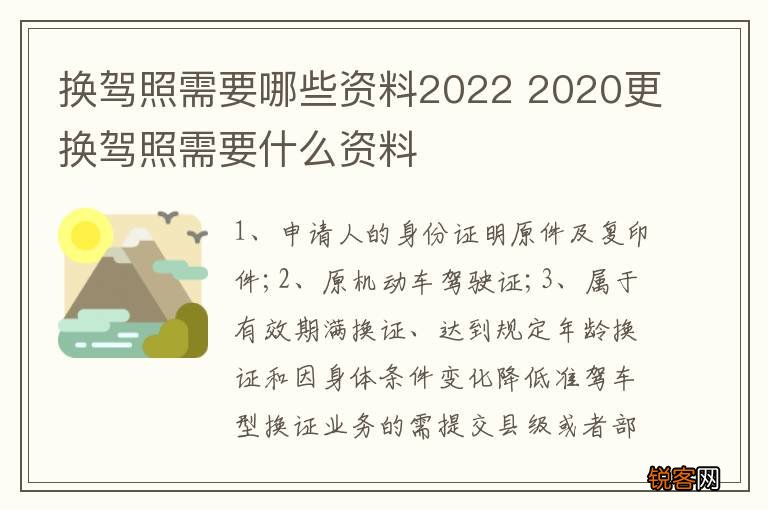 换驾照需要哪些资料2022 2020更换驾照需要什么资料

1、申请人的身份证明原件及复印件；2、原机动车驾驶证；3、属于有效期满换证、达到规定年龄换证和因身体条件变化降低准驾车型换证业务的需提交县级或者部

锐客网